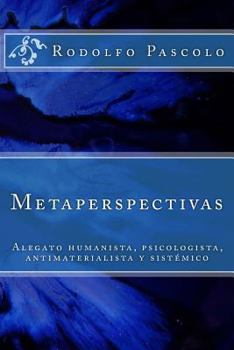 Rodolfo Pascolo

Metaperspectivas

Alegato humanista, psicologista, antimaterialista y sistémico